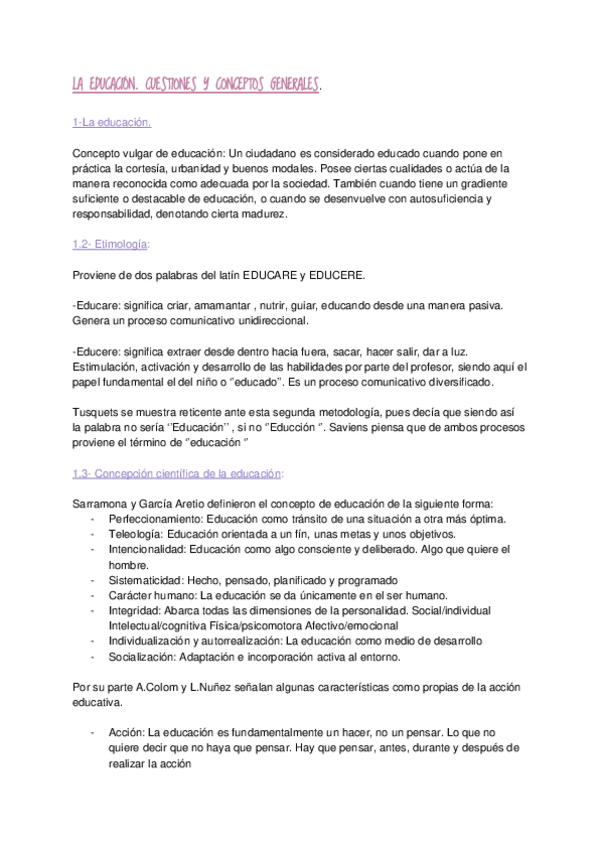 LA EDUCACIÓN. CUESTIONES Y CONCEPTOS GENERALES.

1-La educación.

Concepto vulgar de educación: Un ciudadano es considerado educado cuando pone en práctica la cortesía, urbanidad y buenos modales. Posee ciertas cualidades o actúa de la manera reconocida como adecuada por la sociedad. También cuando tiene un gradiente suficiente o destacable de educación, o cuando se desenvuelve con autosuficiencia y responsabilidad, denotando cierta madurez.

1.2- Etimología:

Proviene de dos palabras del latín EDUCARE y EDUCERE.

-Educare: significa criar, amamantar , nutrir, guiar, educando desde una manera pasiva. Genera un proceso comunicativo unidireccional.

-Educere: significa extraer desde dentro hacia fuera, sacar, hacer salir, dar a luz. Estimulación, activación y desarrollo de las habilidades por parte del profesor, siendo aquí el papel fundamental el del niño o "educado". Es un proceso comunicativo diversificado.

Tusquets se muestra reticente ante esta segunda metodología, pues decía que siendo así la palabra no sería "Educación" , si no "Educción ". Saviens piensa que de ambos procesos proviene el término de "educación "

1.3- Concepción científica de la educación:

Sarramona y García Aretio definieron el concepto de educación de la siguiente forma:
- Perfeccionamiento: Educación como tránsito de una situación a otra más óptima.
- Teleología: Educación orientada a un fín, unas metas y unos objetivos.
- Intencionalidad: Educación como algo consciente y deliberado. Algo que quiere el hombre.
- Sistematicidad: Hecho, pensado, planificado y programado
- Carácter humano: La educación se da únicamente en el ser humano.
- Integridad: Abarca todas las dimensiones de la personalidad. Social/individual Intelectual/cognitiva Física/psicomotora Afectivo/emocional
- Individualización y autorrealización: La educación como medio de desarrollo
- Socialización: Adaptación e incorporación activa al entorno.

Por su parte A.Colom y L.Nuñez señalan algunas características como propias de la acción educativa.

- Acción: La educación es fundamentalmente un hacer, no un pensar. Lo que no quiere decir que no haya que pensar. Hay que pensar, antes, durante y después de realizar la acción